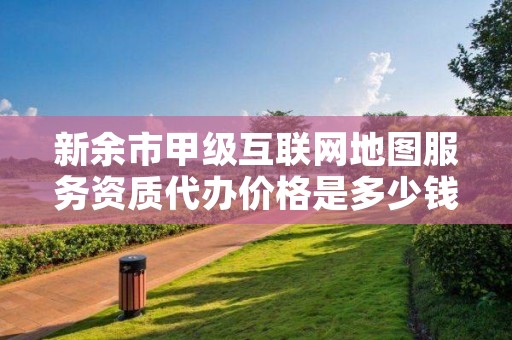 新余市甲级互联网地图服务资质代办价格是多少钱